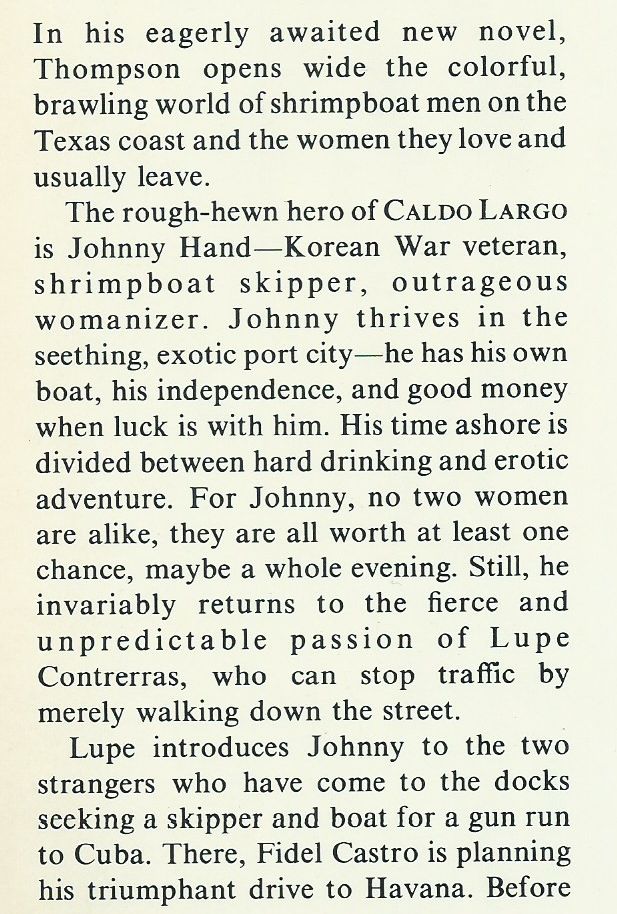 In his eagerly awaited new novel, Thompson opens wide the colorful, brawling world of shrimpboat men on the Texas coast and the women they love and usually leave.

The rough-hewn hero of CALDO LARGO is Johnny Hand—Korean War veteran, shrimpboat skipper, outrageous womanizer. Johnny thrives in the seething, exotic port city—he has his own boat, his independence, and good money when luck is with him. His time ashore is divided between hard drinking and erotic adventure. For Johnny, no two women are alike, they are all worth at least one chance, maybe a whole evening. Still, he invariably returns to the fierce and unpredictable passion of Lupe Contrerras, who can stop traffic by merely walking down the street.

Lupe introduces Johnny to the two strangers who have come to the docks seeking a skipper and boat for a gun run to Cuba. There, Fidel Castro is planning his triumphant drive to Havana. Before